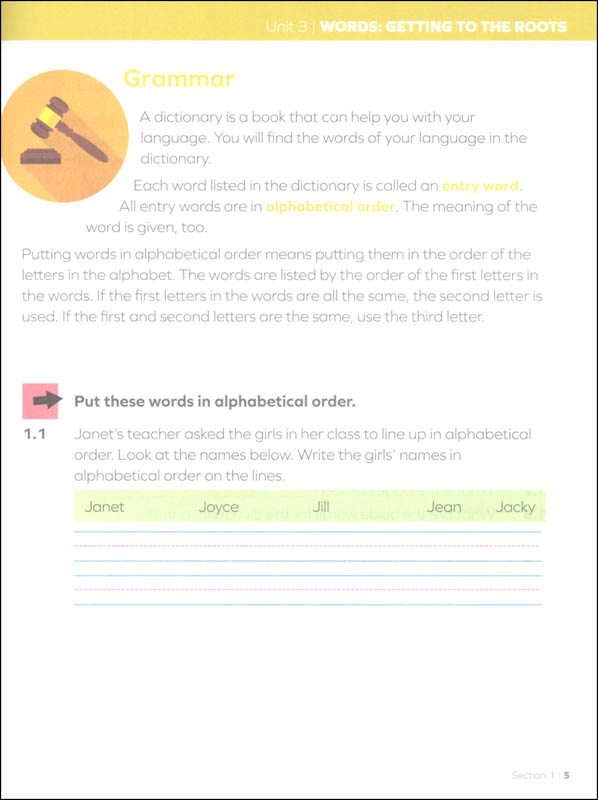 Unit 3 | WORDS: GETTING TO THE ROOTS

Grammar

A dictionary is a book that can help you with your language. You will find the words of your language in the dictionary.

Each word listed in the dictionary is called an entry word. All entry words are in alphabetical order. The meaning of the word is given, too.

Putting words in alphabetical order means putting them in the order of the letters in the alphabet. The words are listed by the order of the first letters in the words. If the first letters in the words are all the same, the second letter is used. If the first and second letters are the same, use the third letter.

Put these words in alphabetical order.

1.1 Janet's teacher asked the girls in her class to line up in alphabetical order. Look at the names below. Write the girls' names in alphabetical order on the lines.

Janet Joyce Jill Jean Jacky

Section 1 | 5